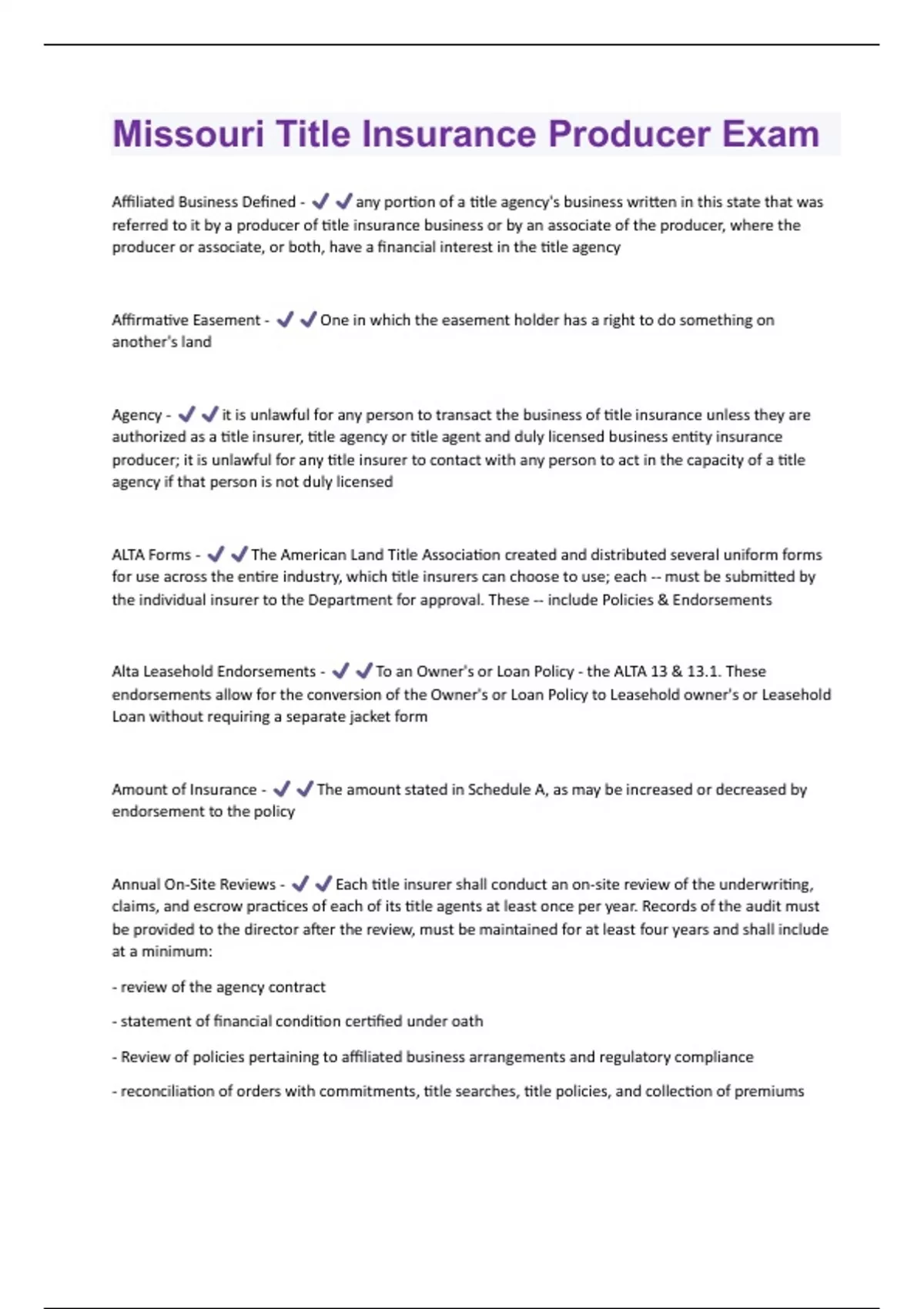 Missouri Title Insurance Producer Exam

Affiliated Business Defined - ✔✔any portion of a title agency's business written in this state that was referred to it by a producer of title insurance business or by an associate of the producer, where the producer or associate, or both, have a financial interest in the title agency

Affirmative Easement - ✔✔One in which the easement holder has a right to do something on another's land

Agency - ✔✔it is unlawful for any person to transact the business of title insurance unless they are authorized as a title insurer, title agency or title agent and duly licensed business entity insurance producer; it is unlawful for any title insurer to contact with any person to act in the capacity of a title agency if that person is not duly licensed

ALTA Forms - ✔✔The American Land Title Association created and distributed several uniform forms for use across the entire industry, which title insurers can choose to use; each -- must be submitted by the individual insurer to the Department for approval. These -- include Policies & Endorsements

Alta Leasehold Endorsements - ✔✔To an Owner's or Loan Policy - the ALTA 13 & 13.1. These endorsements allow for the conversion of the Owner's or Loan Policy to Leasehold owner's or Leasehold Loan without requiring a separate jacket form

Amount of Insurance - ✔✔The amount stated in Schedule A, as may be increased or decreased by endorsement to the policy

Annual On-Site Reviews - ✔✔Each title insurer shall conduct an on-site review of the underwriting, claims, and escrow practices of each of its title agents at least once per year. Records of the audit must be provided to the director after the review, must be maintained for at least four years and shall include at a minimum:

- review of the agency contract

- statement of financial condition certified under oath

- Review of policies pertaining to affiliated business arrangements and regulatory compliance

- reconciliation of orders with commitments, title searches, title policies, and collection of premiums